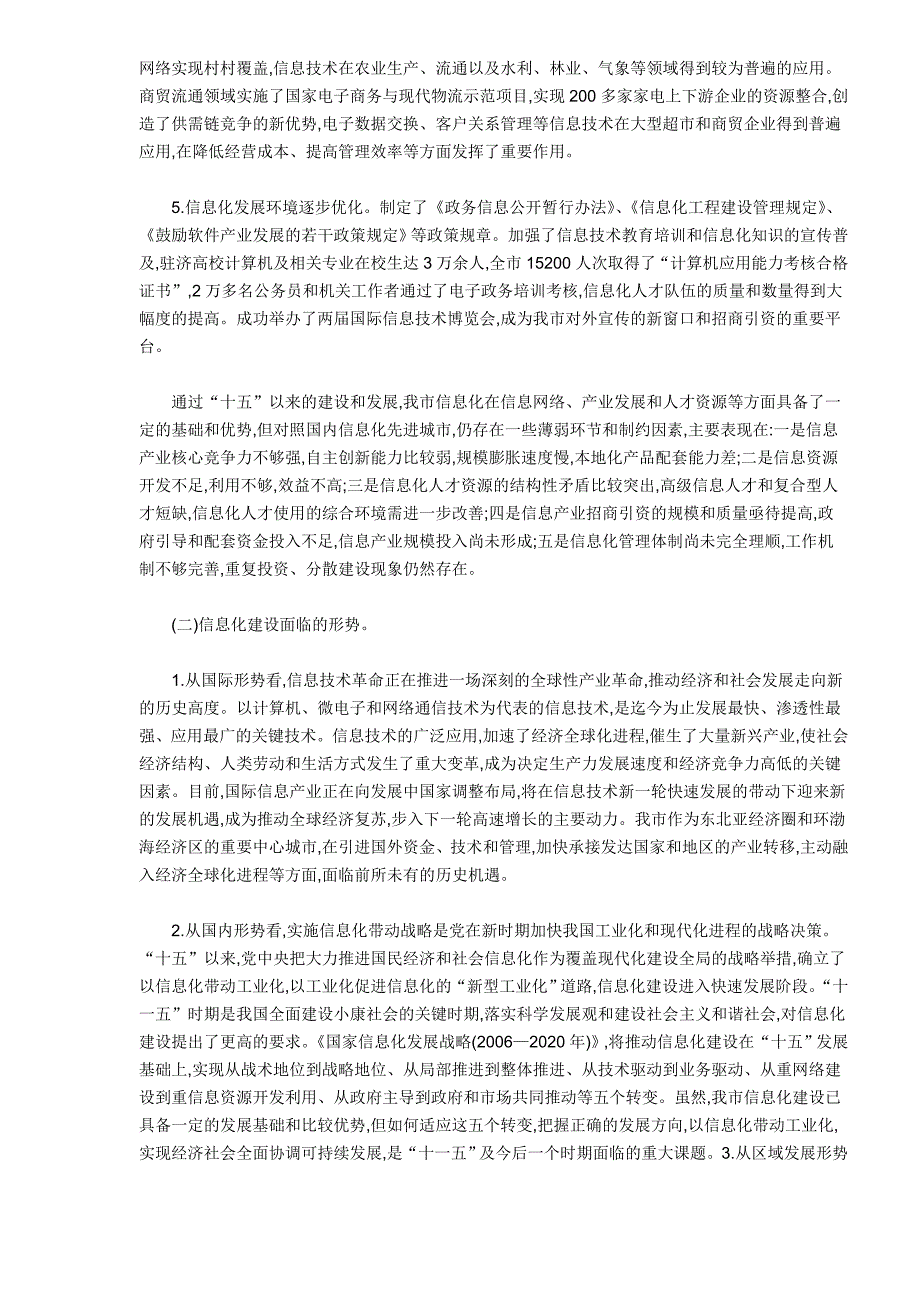 网络实现村村覆盖,信息技术在农业生产、流通以及水利、林业、气象等领域得到较为普遍的应用。商贸流通领域实施了国家电子商务与现代物流示范项目,实现 200 多家家电上下游企业的资源整合,创造了供需链竞争的新优势,电子数据交换、客户关系管理等信息技术在大型超市和商贸企业得到普遍应用,在降低经营成本、提高管理效率等方面发挥了重要作用。

5.信息化发展环境逐步优化。制定了《政务信息公开暂行办法》、《信息化工程建设管理规定》、《鼓励软件产业发展的若干政策规定》等政策规章。加强了信息技术教育培训和信息化知识的宣传普及,驻济高校计算机及相关专业在校生达 3 万余人,全市 15200 人次取得了“计算机应用能力考核合格证书”,2 万多名公务员和机关工作者通过了电子政务培训考核,信息化人才队伍的质量和数量得到大幅度的提高。成功举办了两届国际信息技术博览会,成为我市对外宣传的新窗口和招商引资的重要平台。

通过“十五”以来的建设和发展,我市信息化在信息网络、产业发展和人才资源等方面具备了一定的基础和优势,但对照国内信息化先进城市,仍存在一些薄弱环节和制约因素,主要表现在:一是信息产业核心竞争力不够强,自主创新能力比较弱,规模膨胀速度慢,本地化产品配套能力差;二是信息资源开发不足,利用不够,效益不高;三是信息化人才资源的结构性矛盾比较突出,高级信息人才和复合型人才短缺,信息化人才使用的综合环境需进一步改善;四是信息产业招商引资的规模和质量亟待提高,政府引导和配套资金投入不足,信息产业规模投入尚未形成;五是信息化管理体制尚未完全理顺,工作机制不够完善,重复投资、分散建设现象仍然存在。

(二)信息化建设面临的形势。

1.从国际形势看,信息技术革命正在推进一场深刻的全球性产业革命,推动经济和社会发展走向新的历史高度。以计算机、微电子和网络通信技术为代表的信息技术,是迄今为止发展最快、渗透性最强、应用最广的关键技术。信息技术的广泛应用,加速了经济全球化进程,催生了大量新兴产业,使社会经济结构、人类劳动和生活方式发生了重大变革,成为决定生产力发展速度和经济竞争力高低的关键因素。目前,国际信息产业正在向发展中国家调整布局,将在信息技术新一轮快速发展的带动下迎来新的发展机遇,成为推动全球经济复苏,步入下一轮高速增长的主要动力。我市作为东北亚经济圈和环渤海经济区的重要中心城市,在引进国外资金、技术和管理,加快承接发达国家和地区的产业转移,主动融入经济全球化进程等方面,面临前所未有的历史机遇。

2.从国内形势看,实施信息化带动战略是党在新时期加快我国工业化和现代化进程的战略决策。“十五”以来,党中央把大力推进国民经济和社会信息化作为覆盖现代化建设全局的战略举措,确立了以信息化带动工业化,以工业化促进信息化的“新型工业化”道路,信息化建设进入快速发展阶段。“十一五”时期是我国全面建设小康社会的关键时期,落实科学发展观和建设社会主义和谐社会,对信息化建设提出了更高的要求。《国家信息化发展战略(2006—2020 年)》,将推动信息化建设在“十五”发展基础上,实现从战术地位到战略地位、从局部推进到整体推进、从技术驱动到业务驱动、从重网络建设到重信息资源开发利用、从政府主导到政府和市场共同推动等五个转变。虽然,我市信息化建设已具备一定的发展基础和比较优势,但如何适应这五个转变,把握正确的发展方向,以信息化带动工业化,实现经济社会全面协调可持续发展,是“十一五”及今后一个时期面临的重大课题。3.从区域发展形势